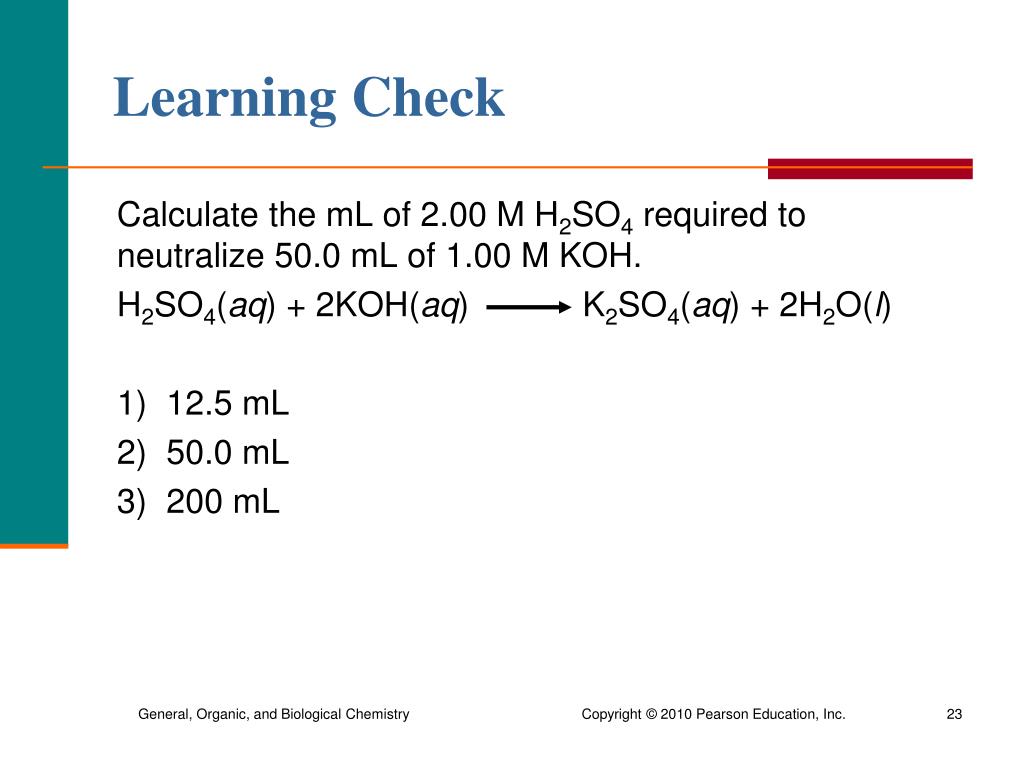 Learning Check

Calculate the mL of 2.00 M $H_2SO_4$ required to neutralize 50.0 mL of 1.00 M KOH.

$H_2SO_4(aq) + 2KOH(aq) \longrightarrow K_2SO_4(aq) + 2H_2O(l)$

1) 12.5 mL
2) 50.0 mL
3) 200 mL

General, Organic, and Biological Chemistry

Copyright © 2010 Pearson Education, Inc.

23